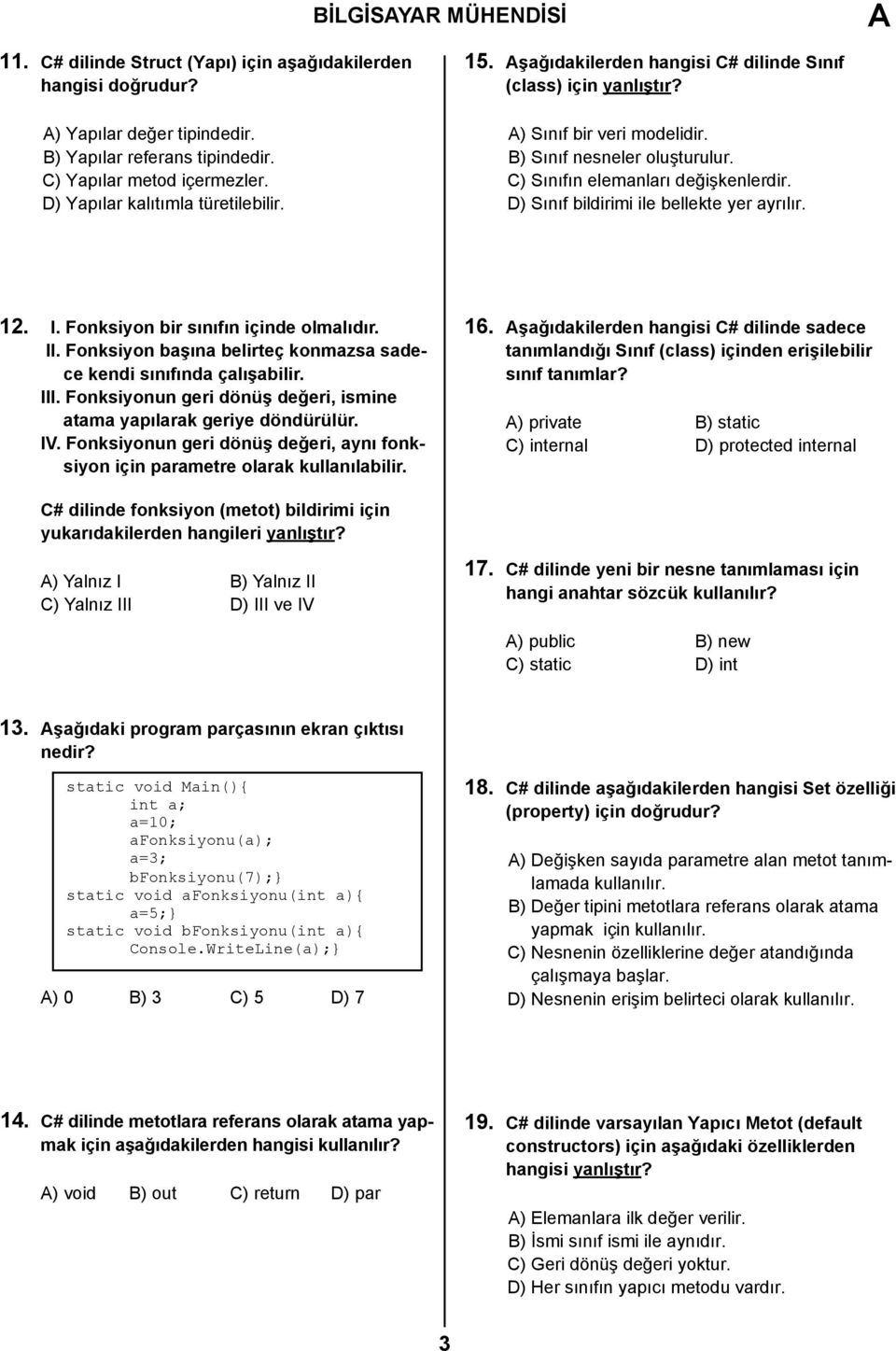 BİLGİSAYAR MÜHENDİSİ

A

11. C# dilinde Struct (Yapı) için aşağıdakilerden hangisi doğrudur?

A) Yapılar değer tipindedir.
B) Yapılar referans tipindedir.
C) Yapılar metod içermezler.
D) Yapılar kalıtımla türetilebilir.

12. I. Fonksiyon bir sınıfın içinde olmalıdır.
II. Fonksiyon başına belirteç konmazsa sadece kendi sınıfında çalışabilir.
III. Fonksiyonun geri dönüş değeri, ismine atama yapılarak geriye döndürülür.
IV. Fonksiyonun geri dönüş değeri, aynı fonksiyon için parametre olarak kullanılabilir.

C# dilinde fonksiyon (metot) bildirimi için yukarıdakilerden hangileri yanlıştır?

A) Yalnız I
B) Yalnız II
C) Yalnız III
D) III ve IV

13. Aşağıdaki program parçasının ekran çıktısı nedir?

static void Main(){
int a;
a=10;
aFonksiyonu(a);
a=3;
bFonksiyonu(7);}
static void aFonksiyonu(int a){
a=5;}
static void bFonksiyonu(int a){
Console.WriteLine(a);}

A) 0 B) 3 C) 5 D) 7

14. C# dilinde metotlara referans olarak atama yapmak için aşağıdakilerden hangisi kullanılır?

A) void B) out C) return D) par

15. Aşağıdakilerden hangisi C# dilinde Sınıf (class) için yanlıştır?

A) Sınıf bir veri modelidir.
B) Sınıf nesneler oluşturulur.
C) Sınıfın elemanları değişkenlerdir.
D) Sınıf bildirimi ile bellekte yer ayrılır.

16. Aşağıdakilerden hangisi C# dilinde sadece tanımlandığı Sınıf (class) içinden erişilebilir sınıf tanımlar?

A) private
B) static
C) internal
D) protected internal

17. C# dilinde yeni bir nesne tanımlaması için hangi anahtar sözcük kullanılır?

A) public
B) new
C) static
D) int

18. C# dilinde aşağıdakilerden hangisi Set özelliği (property) için doğrudur?

A) Değişken sayıda parametre alan metot tanımlamada kullanılır.
B) Değer tipini metotlara referans olarak atama yapmak için kullanılır.
C) Nesnenin özelliklerine değer atandığında çalışmaya başlar.
D) Nesnenin erişim belirteci olarak kullanılır.

19. C# dilinde varsayılan Yapıcı Metot (default constructors) için aşağıdaki özelliklerden hangisi yanlıştır?

A) Elemanlara ilk değer verilir.
B) İsmi sınıf ismi ile aynıdır.
C) Geri dönüş değeri yoktur.
D) Her sınıfın yapıcı metodu vardır.

3